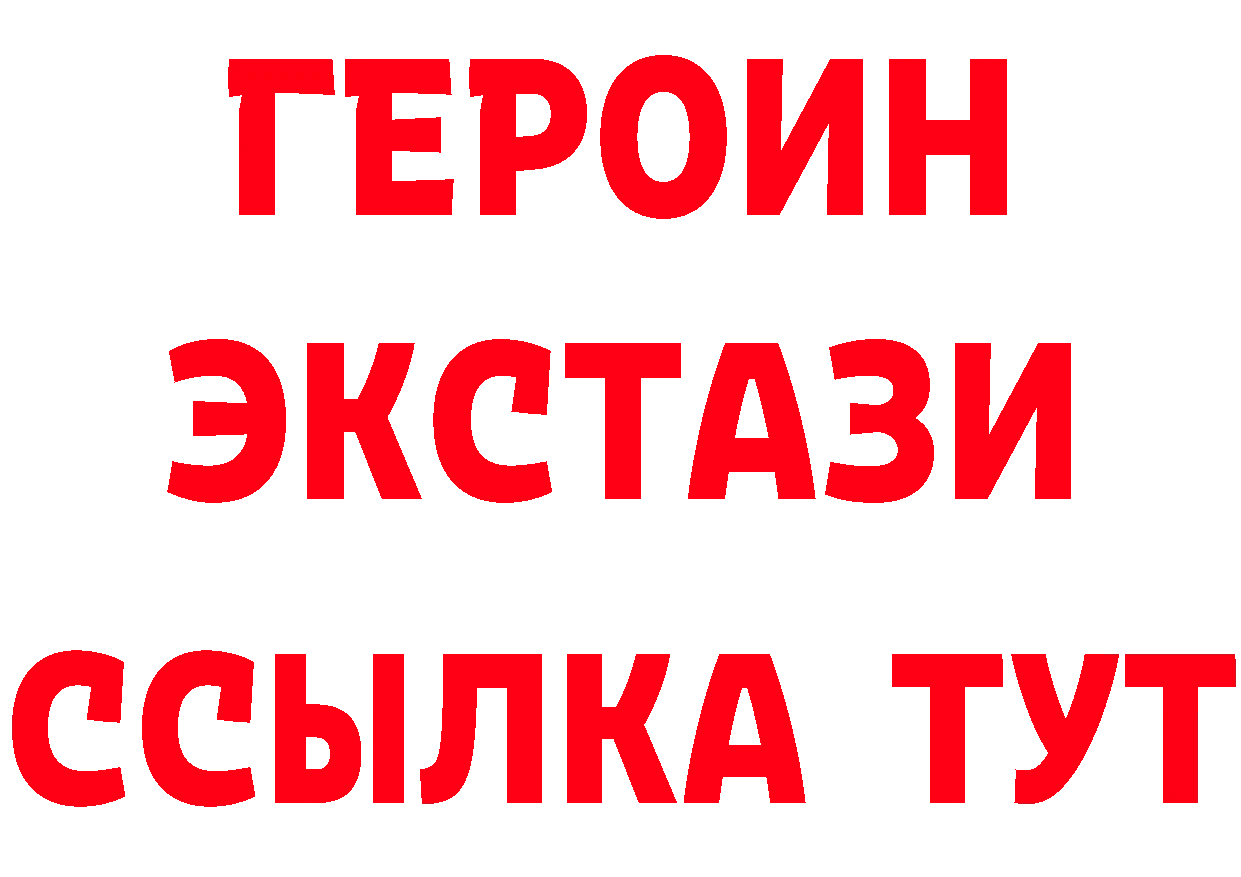 ГЕРОИН
ЭКСТАЗИ
ССЫЛКА ТУТ